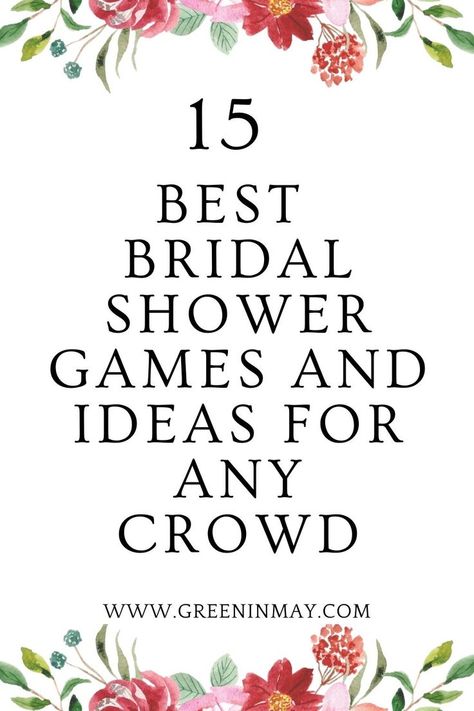 15

BEST BRIDAL SHOWER GAMES AND IDEAS FOR ANY CROWD

WWW.GREENINMAY.COM